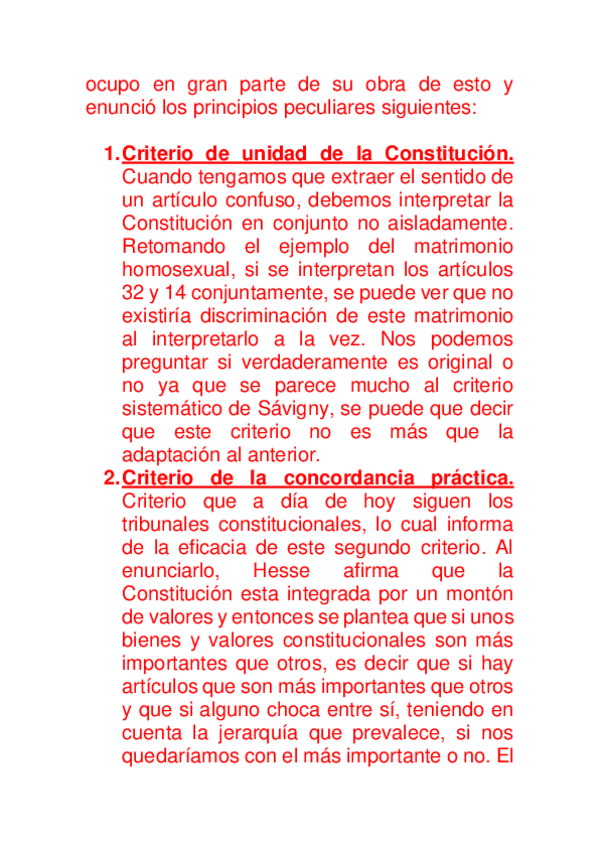 ocupo en gran parte de su obra de esto y enunció los principios peculiares siguientes:

1. Criterio de unidad de la Constitución. Cuando tengamos que extraer el sentido de un artículo confuso, debemos interpretar la Constitución en conjunto no aisladamente. Retomando el ejemplo del matrimonio homosexual, si se interpretan los artículos 32 y 14 conjuntamente, se puede ver que no existiría discriminación de este matrimonio al interpretarlo a la vez. Nos podemos preguntar si verdaderamente es original o no ya que se parece mucho al criterio sistemático de Sávigny, se puede que decir que este criterio no es más que la adaptación al anterior.

2. Criterio de la concordancia práctica. Criterio que a día de hoy siguen los tribunales constitucionales, lo cual informa de la eficacia de este segundo criterio. Al enunciarlo, Hesse afirma que la Constitución esta integrada por un montón de valores y entonces se plantea que si unos bienes y valores constitucionales son más importantes que otros, es decir que si hay artículos que son más importantes que otros y que si alguno choca entre sí, teniendo en cuenta la jerarquía que prevalece, si nos quedaríamos con el más importante o no. El